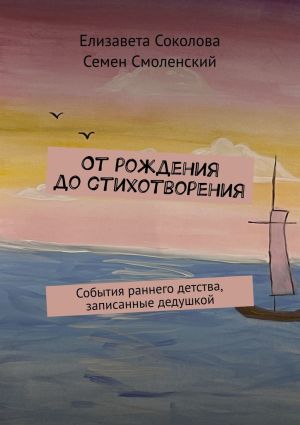 Елизавета Соколова
Семен Смоленский

ОТ РОЖДЕНИЯ ДО СТИХОТВОРЕНИЯ

События раннего детства, записанные дедушкой